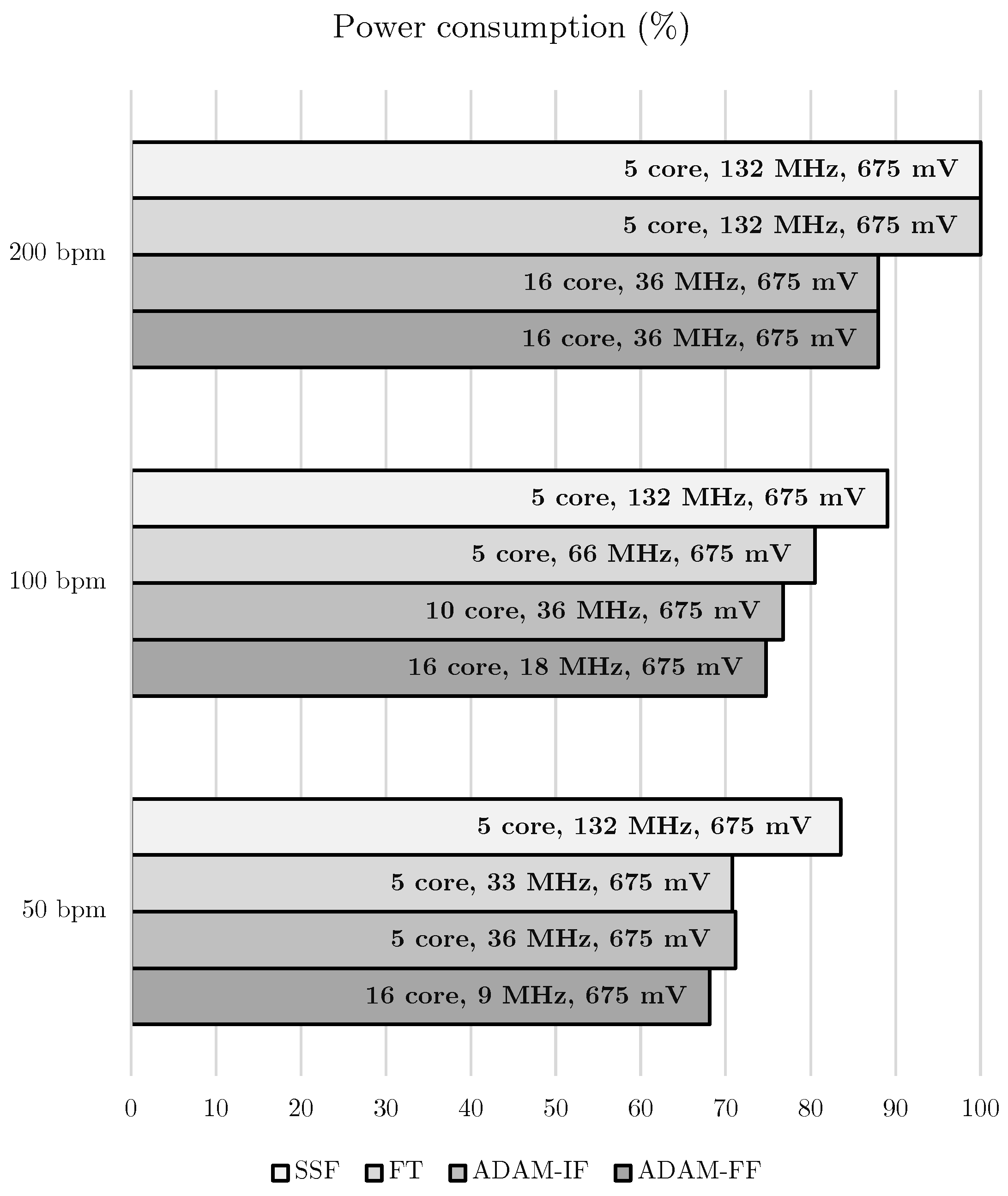 Power consumption (%)

200 bpm
5 core, 132 MHz, 675 mV
5 core, 132 MHz, 675 mV
16 core, 36 MHz, 675 mV
16 core, 36 MHz, 675 mV

100 bpm
5 core, 132 MHz, 675 mV
5 core, 66 MHz, 675 mV
10 core, 36 MHz, 675 mV
16 core, 18 MHz, 675 mV

50 bpm
5 core, 132 MHz, 675 mV
5 core, 33 MHz, 675 mV
5 core, 36 MHz, 675 mV
16 core, 9 MHz, 675 mV

0 10 20 30 40 50 60 70 80 90 100

SSF FT ADAM-IF ADAM-FF